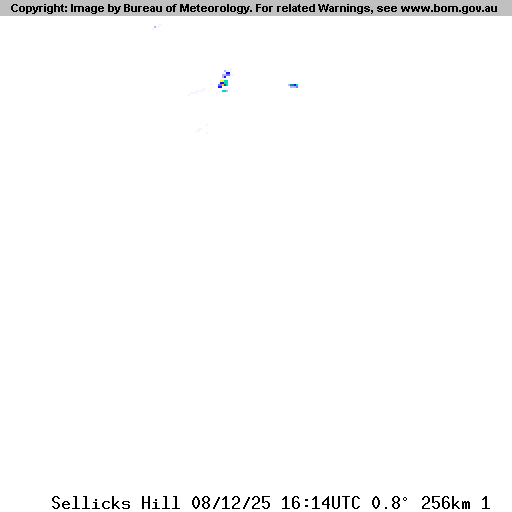 Copyright: Image by Bureau of Meteorology. For related Warnings, see www.bom.gov.au

Sellicks Hill 08/12/25 16:14UTC 0.8° 256km 1